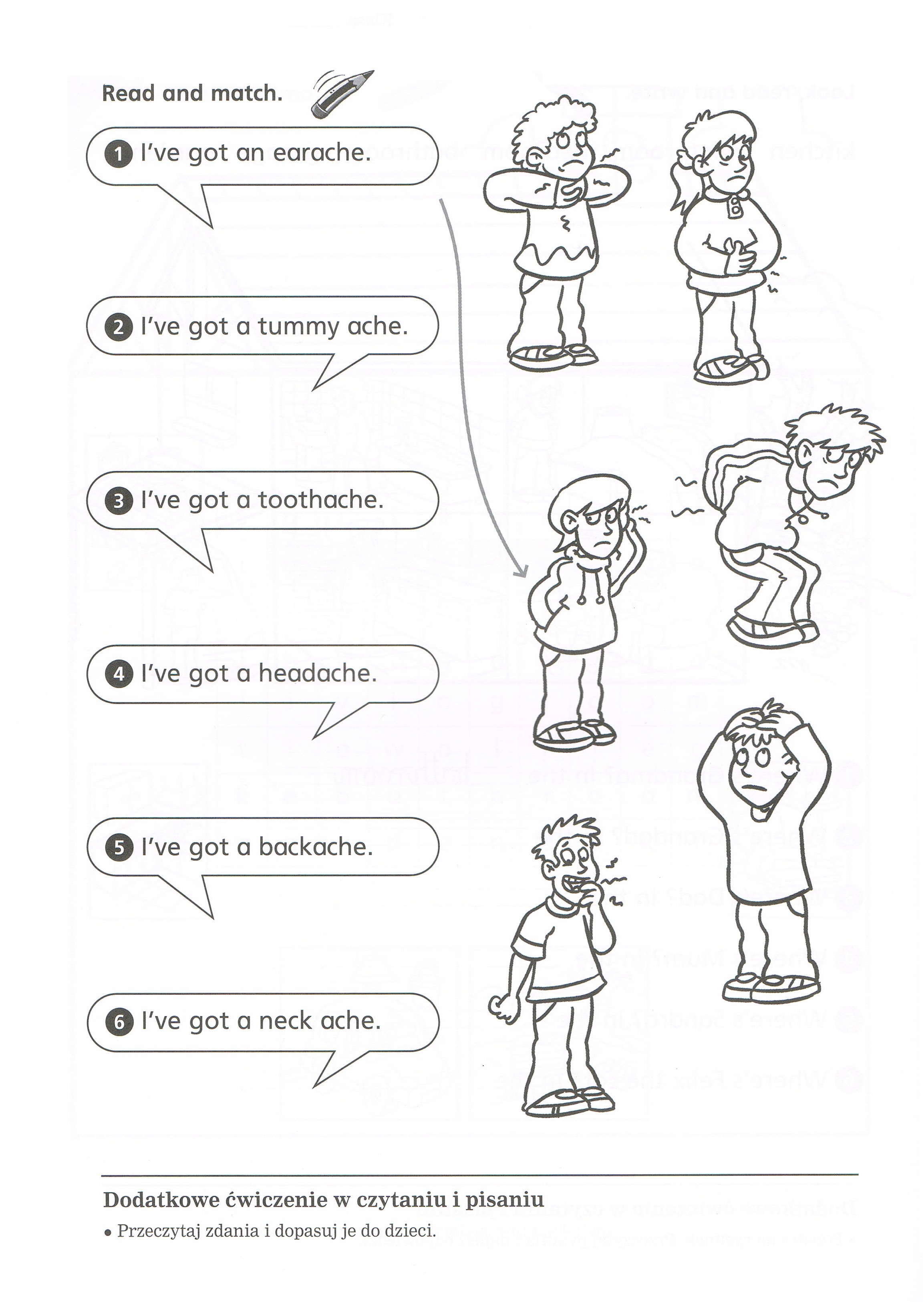 Read and match.

1 I've got an earache.

2 I've got a tummy ache.

3 I've got a toothache.

4 I've got a headache.

5 I've got a backache.

6 I've got a neck ache.

Dodatkowe ćwiczenie w czytaniu i pisaniu

• Przeczytaj zdania i dopasuj je do dzieci.